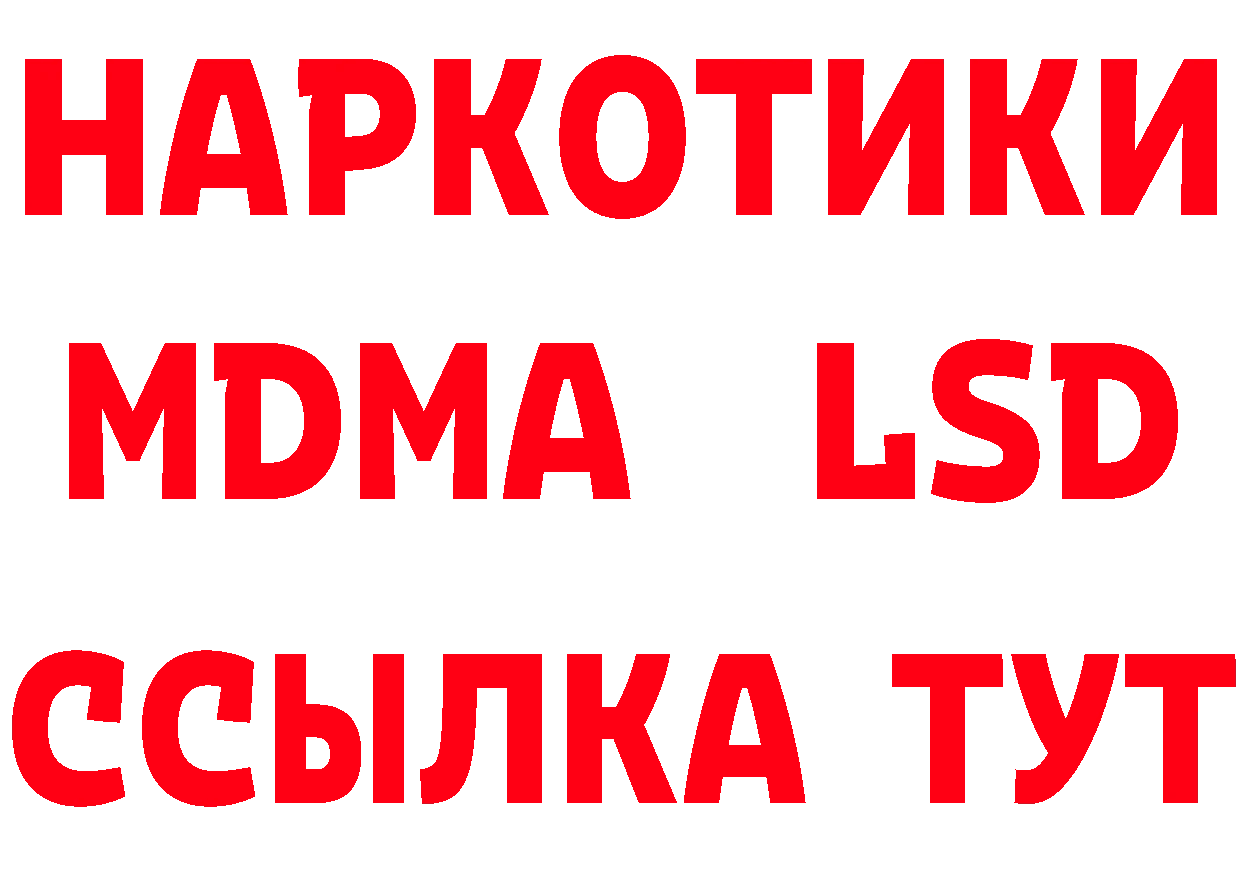 НАРКОТИКИ
MDMA LSD
ССЫЛКА ТУТ